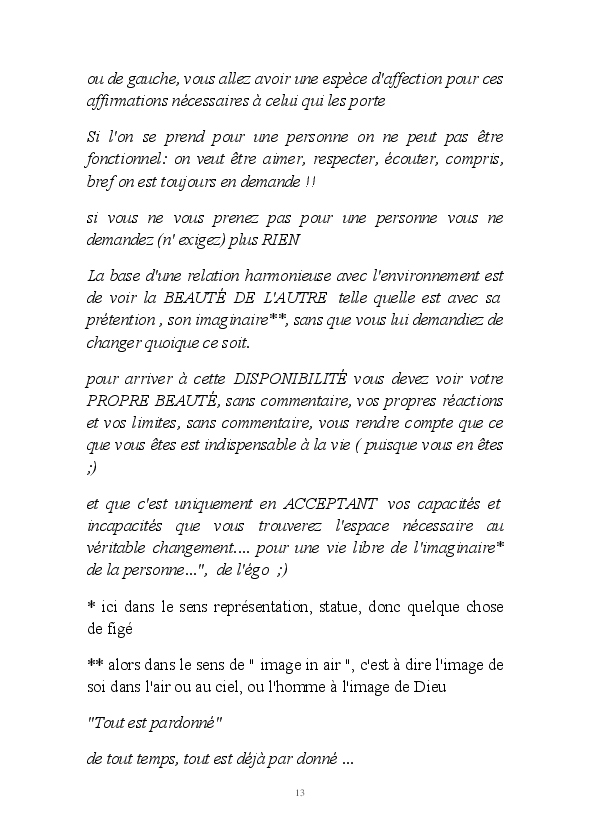 ou de gauche, vous allez avoir une espèce d'affection pour ces affirmations nécessaires à celui qui les porte

Si l'on se prend pour une personne on ne peut pas être fonctionnel: on veut être aimer, respecter, écouter, compris, bref on est toujours en demande !!

si vous ne vous prenez pas pour une personne vous ne demandez (n' exigez) plus RIEN

La base d'une relation harmonieuse avec l'environnement est de voir la BEAUTÉ DE L'AUTRE telle quelle est avec sa prétention , son imaginaire**, sans que vous lui demandiez de changer quoique ce soit.

pour arriver à cette DISPONIBILITÉ vous devez voir votre PROPRE BEAUTÉ, sans commentaire, vos propres réactions et vos limites, sans commentaire, vous rendre compte que ce que vous êtes est indispensable à la vie ( puisque vous en êtes ;)

et que c'est uniquement en ACCEPTANT vos capacités et incapacités que vous trouverez l'espace nécessaire au véritable changement.... pour une vie libre de l'imaginaire* de la personne...", de l'égo ;)

* ici dans le sens représentation, statue, donc quelque chose de figé

** alors dans le sens de " image in air ", c'est à dire l'image de soi dans l'air ou au ciel, ou l'homme à l'image de Dieu

"Tout est pardonné"

de tout temps, tout est déjà par donné ...

13